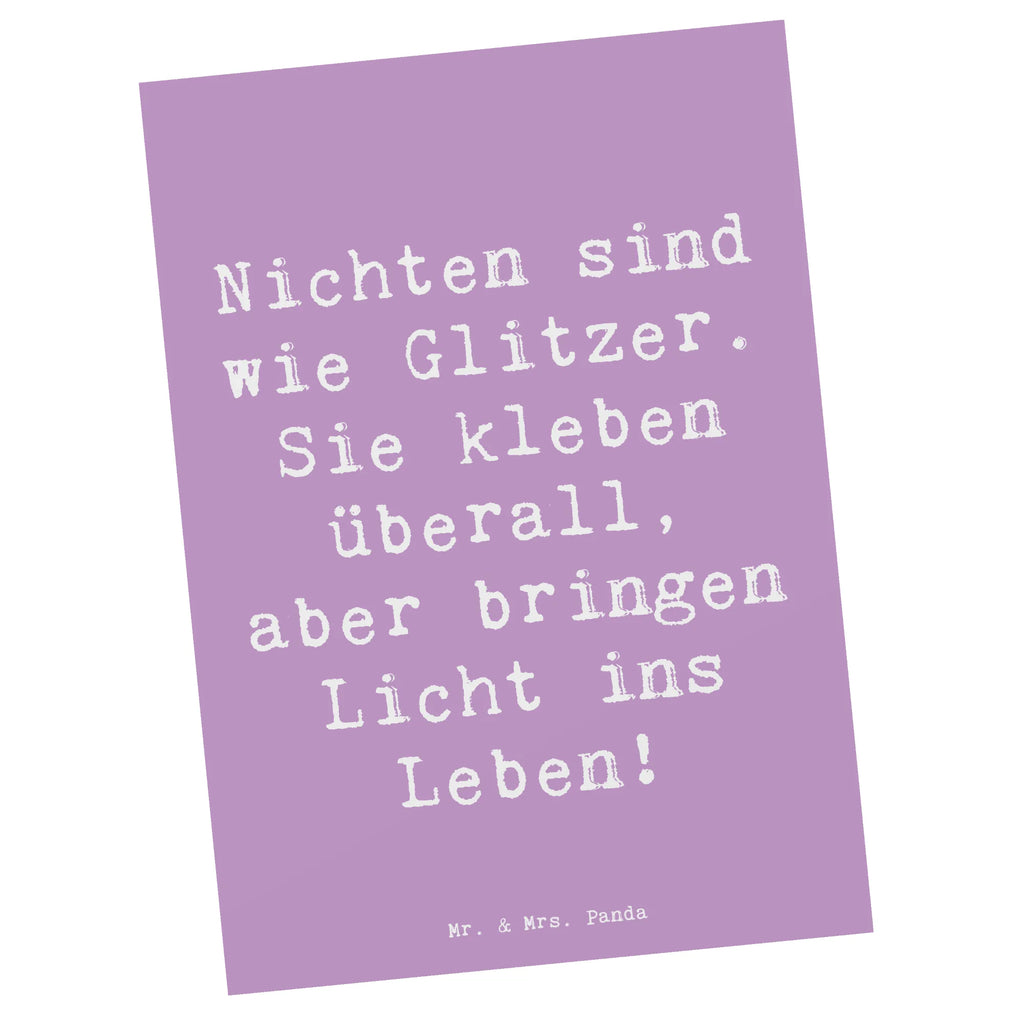 Nichten sind wie Glitzer. Sie kleben überall, aber bringen Licht ins Leben!

Mr. & Mrs. Panda